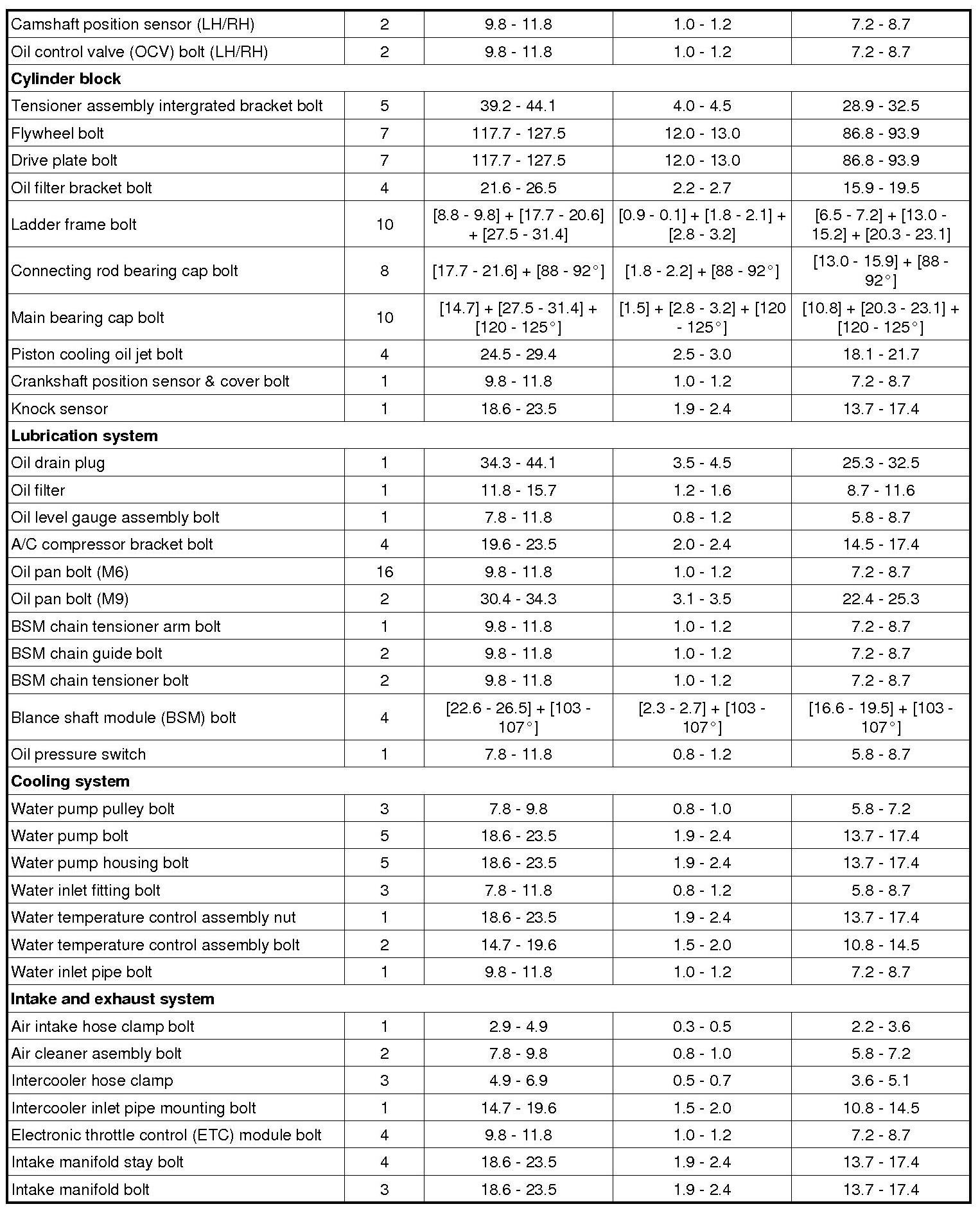 | | | | | |
|---|---|---|---|---|
| Camshaft position sensor (LH/RH) | 2 | 9.8 - 11.8 | 1.0 - 1.2 | 7.2 - 8.7 |
| Oil control valve (OCV) bolt (LH/RH) | 2 | 9.8 - 11.8 | 1.0 - 1.2 | 7.2 - 8.7 |
| **Cylinder block** | | | | |
| Tensioner assembly intergrated bracket bolt | 5 | 39.2 - 44.1 | 4.0 - 4.5 | 28.9 - 32.5 |
| Flywheel bolt | 7 | 117.7 - 127.5 | 12.0 - 13.0 | 86.8 - 93.9 |
| Drive plate bolt | 7 | 117.7 - 127.5 | 12.0 - 13.0 | 86.8 - 93.9 |
| Oil filter bracket bolt | 4 | 21.6 - 26.5 | 2.2 - 2.7 | 15.9 - 19.5 |
| Ladder frame bolt | 10 | [8.8 - 9.8] + [17.7 - 20.6] + [27.5 - 31.4] | [0.9 - 0.1] + [1.8 - 2.1] + [2.8 - 3.2] | [6.5 - 7.2] + [13.0 - 15.2] + [20.3 - 23.1] |
| Connecting rod bearing cap bolt | 8 | [17.7 - 21.6] + [88 - 92°] | [1.8 - 2.2] + [88 - 92°] | [13.0 - 15.9] + [88 - 92°] |
| Main bearing cap bolt | 10 | [14.7] + [27.5 - 31.4] + [120 - 125°] | [1.5] + [2.8 - 3.2] + [120 - 125°] | [10.8] + [20.3 - 23.1] + [120 - 125°] |
| Piston cooling oil jet bolt | 4 | 24.5 - 29.4 | 2.5 - 3.0 | 18.1 - 21.7 |
| Crankshaft position sensor & cover bolt | 1 | 9.8 - 11.8 | 1.0 - 1.2 | 7.2 - 8.7 |
| Knock sensor | 1 | 18.6 - 23.5 | 1.9 - 2.4 | 13.7 - 17.4 |
| **Lubrication system** | | | | |
| Oil drain plug | 1 | 34.3 - 44.1 | 3.5 - 4.5 | 25.3 - 32.5 |
| Oil filter | 1 | 11.8 - 15.7 | 1.2 - 1.6 | 8.7 - 11.6 |
| Oil level gauge assembly bolt | 1 | 7.8 - 11.8 | 0.8 - 1.2 | 5.8 - 8.7 |
| A/C compressor bracket bolt | 4 | 19.6 - 23.5 | 2.0 - 2.4 | 14.5 - 17.4 |
| Oil pan bolt (M6) | 16 | 9.8 - 11.8 | 1.0 - 1.2 | 7.2 - 8.7 |
| Oil pan bolt (M9) | 2 | 30.4 - 34.3 | 3.1 - 3.5 | 22.4 - 25.3 |
| BSM chain tensioner arm bolt | 1 | 9.8 - 11.8 | 1.0 - 1.2 | 7.2 - 8.7 |
| BSM chain guide bolt | 2 | 9.8 - 11.8 | 1.0 - 1.2 | 7.2 - 8.7 |
| BSM chain tensioner bolt | 2 | 9.8 - 11.8 | 1.0 - 1.2 | 7.2 - 8.7 |
| Blance shaft module (BSM) bolt | 4 | [22.6 - 26.5] + [103 - 107°] | [2.3 - 2.7] + [103 - 107°] | [16.6 - 19.5] + [103 - 107°] |
| Oil pressure switch | 1 | 7.8 - 11.8 | 0.8 - 1.2 | 5.8 - 8.7 |
| **Cooling system** | | | | |
| Water pump pulley bolt | 3 | 7.8 - 9.8 | 0.8 - 1.0 | 5.8 - 7.2 |
| Water pump bolt | 5 | 18.6 - 23.5 | 1.9 - 2.4 | 13.7 - 17.4 |
| Water pump housing bolt | 5 | 18.6 - 23.5 | 1.9 - 2.4 | 13.7 - 17.4 |
| Water inlet fitting bolt | 3 | 7.8 - 11.8 | 0.8 - 1.2 | 5.8 - 8.7 |
| Water temperature control assembly nut | 1 | 18.6 - 23.5 | 1.9 - 2.4 | 13.7 - 17.4 |
| Water temperature control assembly bolt | 2 | 14.7 - 19.6 | 1.5 - 2.0 | 10.8 - 14.5 |
| Water inlet pipe bolt | 1 | 9.8 - 11.8 | 1.0 - 1.2 | 7.2 - 8.7 |
| **Intake and exhaust system** | | | | |
| Air intake hose clamp bolt | 1 | 2.9 - 4.9 | 0.3 - 0.5 | 2.2 - 3.6 |
| Air cleaner asembly bolt | 2 | 7.8 - 9.8 | 0.8 - 1.0 | 5.8 - 7.2 |
| Intercooler hose clamp | 3 | 4.9 - 6.9 | 0.5 - 0.7 | 3.6 - 5.1 |
| Intercooler inlet pipe mounting bolt | 1 | 14.7 - 19.6 | 1.5 - 2.0 | 10.8 - 14.5 |
| Electronic throttle control (ETC) module bolt | 4 | 9.8 - 11.8 | 1.0 - 1.2 | 7.2 - 8.7 |
| Intake manifold stay bolt | 4 | 18.6 - 23.5 | 1.9 - 2.4 | 13.7 - 17.4 |
| Intake manifold bolt | 3 | 18.6 - 23.5 | 1.9 - 2.4 | 13.7 - 17.4 |